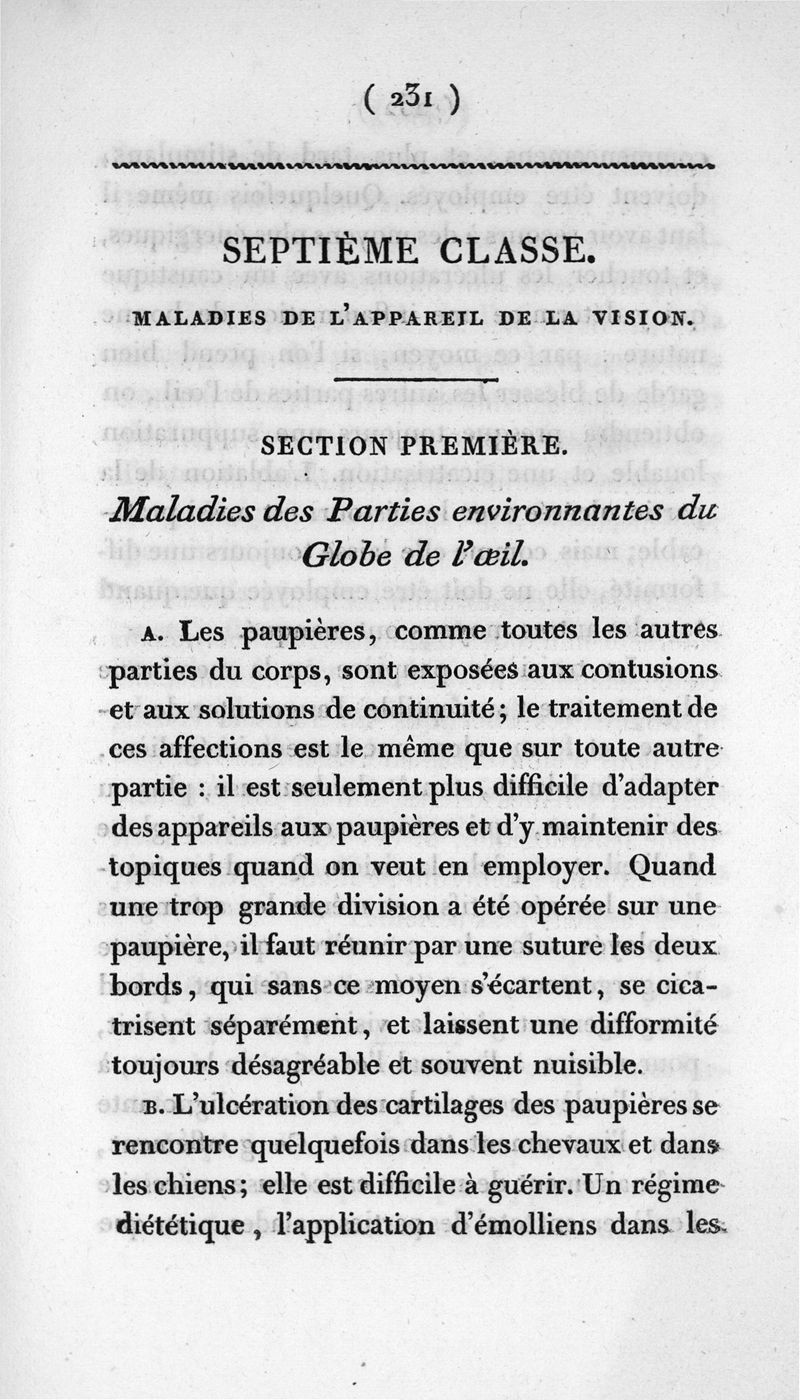 ( 231 )

SEPTIÈME CLASSE.

MALADIES DE L'APPAREIL DE LA VISION.

SECTION PREMIÈRE.

Maladies des Parties environnantes du Globe de l'œil.

A. Les paupières, comme toutes les autres parties du corps, sont exposées aux contusions et aux solutions de continuité; le traitement de ces affections est le même que sur toute autre partie : il est seulement plus difficile d'adapter des appareils aux paupières et d'y maintenir des topiques quand on veut en employer. Quand une trop grande division a été opérée sur une paupière, il faut réunir par une suture les deux bords, qui sans ce moyen s'écartent, se cicatrisent séparément, et laissent une difformité toujours désagréable et souvent nuisible.

B. L'ulcération des cartilages des paupières se rencontre quelquefois dans les chevaux et dans les chiens; elle est difficile à guérir. Un régime diététique, l'application d'émolliens dans les